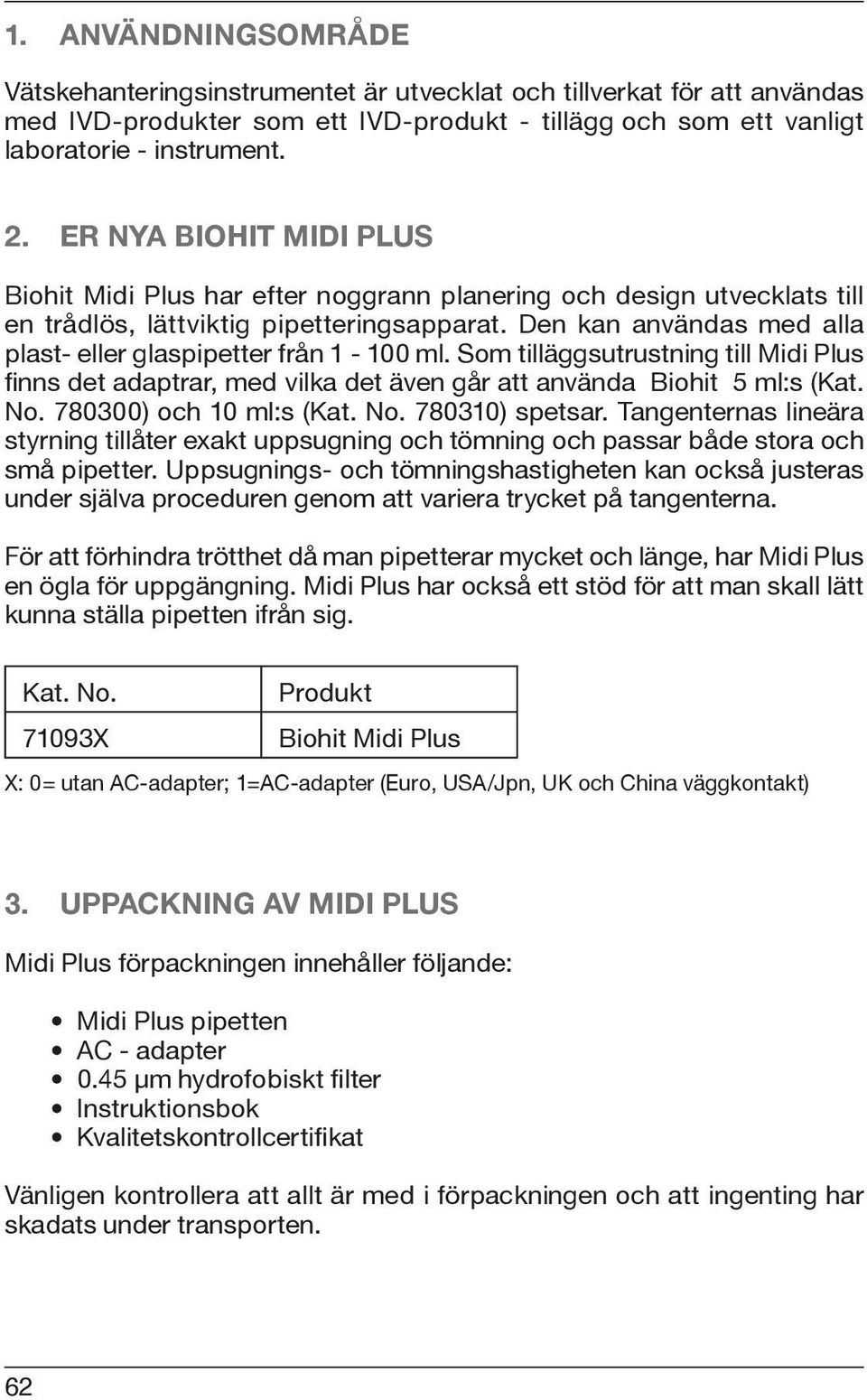 1. ANVÄNDNINGSOMRÅDE

Vätskehanteringsinstrumentet är utvecklat och tillverkat för att användas med IVD-produkter som ett IVD-produkt - tillägg och som ett vanligt laboratorie - instrument.

2. ER NYA BIOHIT MIDI PLUS

Biohit Midi Plus har efter noggrann planering och design utvecklats till en trådlös, lättviktig pipetteringsapparat. Den kan användas med alla plast- eller glaspipetter från 1 - 100 ml. Som tilläggsutrustning till Midi Plus finns det adaptrar, med vilka det även går att använda Biohit 5 ml:s (Kat. No. 780300) och 10 ml:s (Kat. No. 780310) spetsar. Tangenternas lineära styrning tillåter exakt uppsugning och tömning och passar både stora och små pipetter. Uppsugnings- och tömningshastigheten kan också justeras under själva proceduren genom att variera trycket på tangenterna.

För att förhindra trötthet då man pipetterar mycket och länge, har Midi Plus en ögla för uppgängning. Midi Plus har också ett stöd för att man skall lätt kunna ställa pipetten ifrån sig.

| Kat. No. | Produkt |
|---|---|
| 71093X | Biohit Midi Plus |

X: 0= utan AC-adapter; 1=AC-adapter (Euro, USA/Jpn, UK och China väggkontakt)

3. UPPACKNING AV MIDI PLUS

Midi Plus förpackningen innehåller följande:

• Midi Plus pipetten
• AC - adapter
• 0.45 µm hydrofobiskt filter
• Instruktionsbok
• Kvalitetskontrollcertifikat

Vänligen kontrollera att allt är med i förpackningen och att ingenting har skadats under transporten.

62